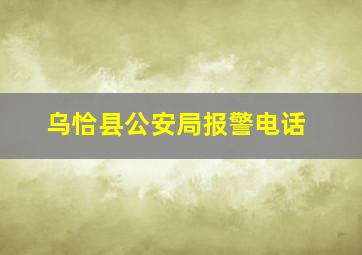 乌恰县公安局报警电话